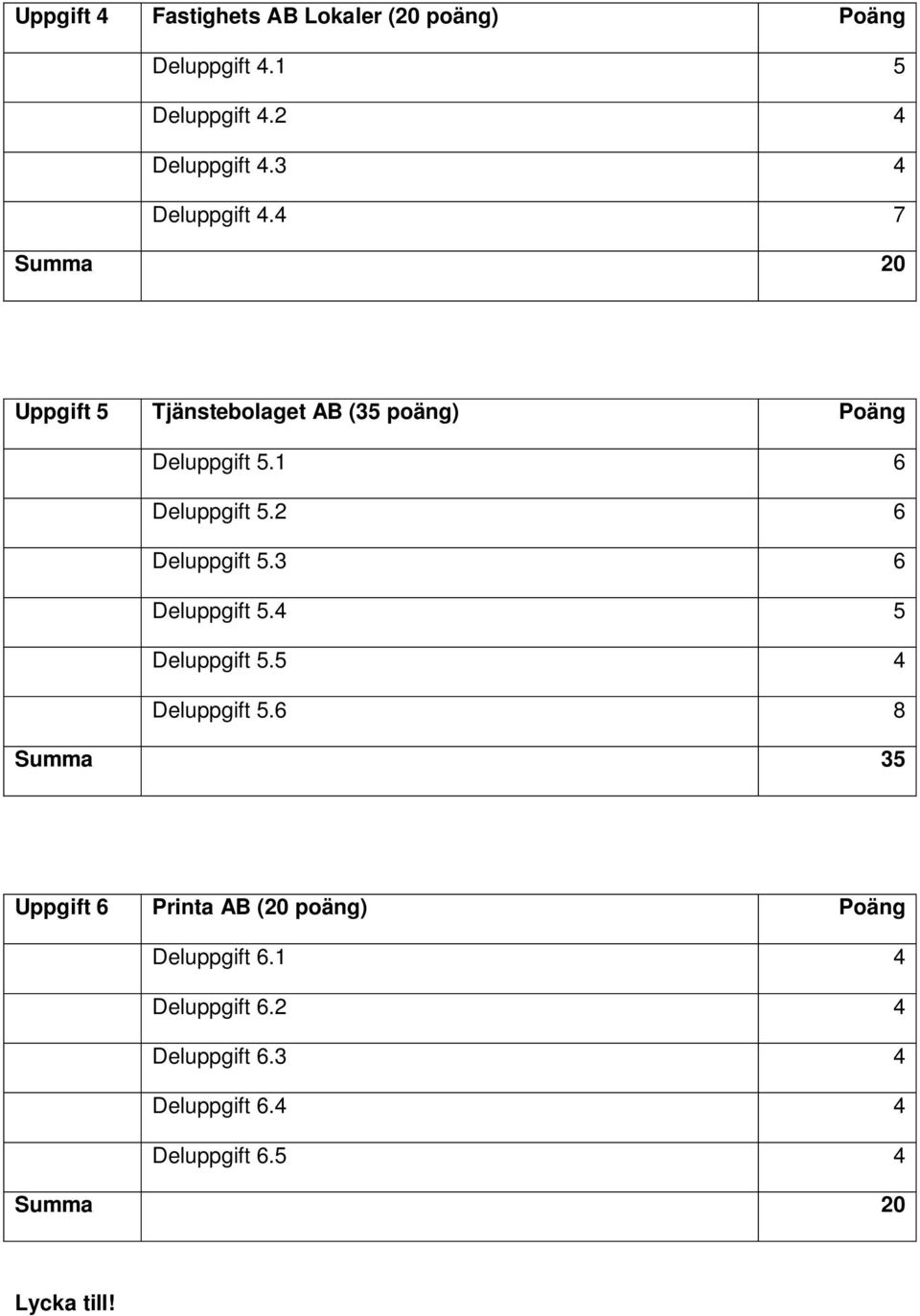 | Uppgift 4 | Fastighets AB Lokaler (20 poäng) | Poäng |
|---|---|---|
| | Deluppgift 4.1 | 5 |
| | Deluppgift 4.2 | 4 |
| | Deluppgift 4.3 | 4 |
| | Deluppgift 4.4 | 7 |
| Summa | | 20 |

| Uppgift 5 | Tjänstebolaget AB (35 poäng) | Poäng |
|---|---|---|
| | Deluppgift 5.1 | 6 |
| | Deluppgift 5.2 | 6 |
| | Deluppgift 5.3 | 6 |
| | Deluppgift 5.4 | 5 |
| | Deluppgift 5.5 | 4 |
| | Deluppgift 5.6 | 8 |
| Summa | | 35 |

| Uppgift 6 | Printa AB (20 poäng) | Poäng |
|---|---|---|
| | Deluppgift 6.1 | 4 |
| | Deluppgift 6.2 | 4 |
| | Deluppgift 6.3 | 4 |
| | Deluppgift 6.4 | 4 |
| | Deluppgift 6.5 | 4 |
| Summa | | 20 |

Lycka till!